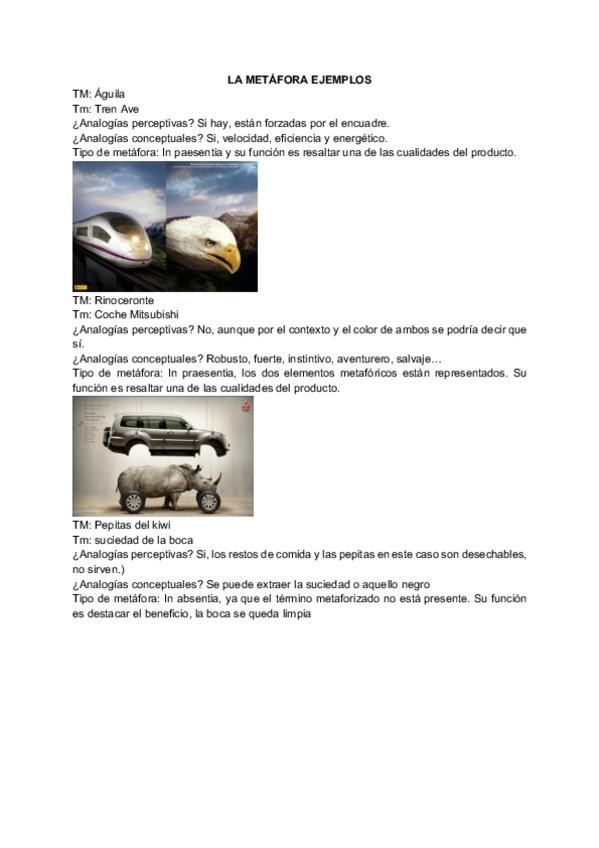 LA METÁFORA EJEMPLOS

TM: Águila
Tm: Tren Ave
¿Analogías perceptivas? Si hay, están forzadas por el encuadre.
¿Analogías conceptuales? Si, velocidad, eficiencia y energético.
Tipo de metáfora: In paesentia y su función es resaltar una de las cualidades del producto.

TM: Rinoceronte
Tm: Coche Mitsubishi
¿Analogías perceptivas? No, aunque por el contexto y el color de ambos se podría decir que sí.
¿Analogías conceptuales? Robusto, fuerte, instintivo, aventurero, salvaje…
Tipo de metáfora: In praesentia, los dos elementos metafóricos están representados. Su función es resaltar una de las cualidades del producto.

TM: Pepitas del kiwi
Tm: suciedad de la boca
¿Analogías perceptivas? Si, los restos de comida y las pepitas en este caso son desechables, no sirven.)
¿Analogías conceptuales? Se puede extraer la suciedad o aquello negro
Tipo de metáfora: In absentia, ya que el término metaforizado no está presente. Su función es destacar el beneficio, la boca se queda limpia